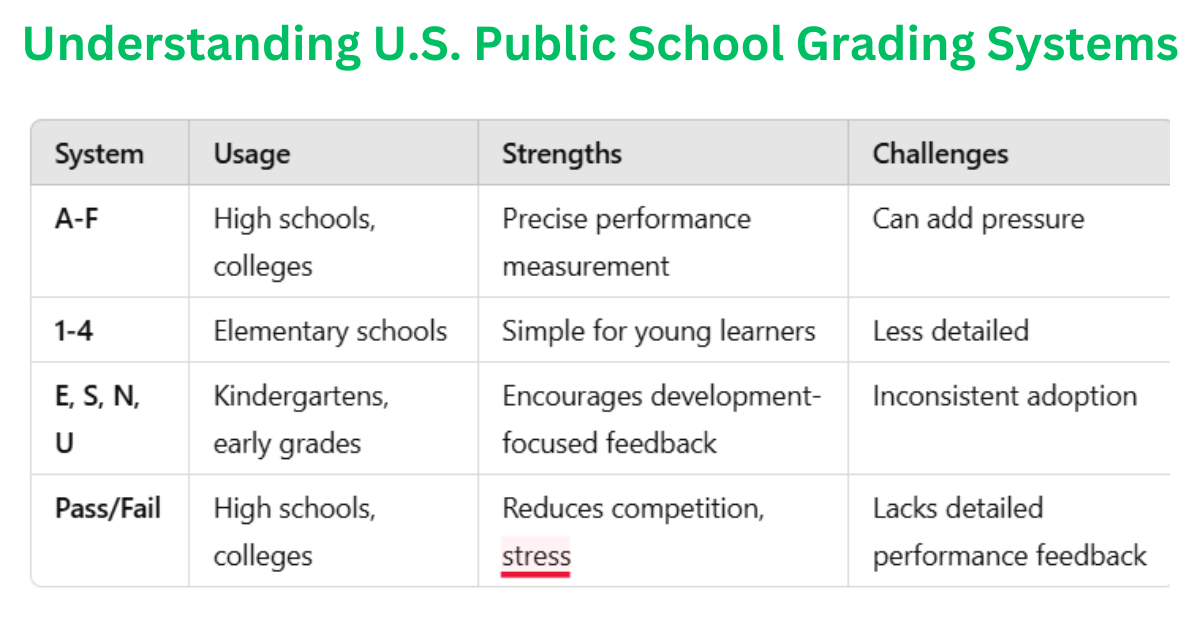 Understanding U.S. Public School Grading Systems

| System | Usage | Strengths | Challenges |
|---|---|---|---|
| A-F | High schools, colleges | Precise performance measurement | Can add pressure |
| 1-4 | Elementary schools | Simple for young learners | Less detailed |
| E, S, N, U | Kindergartens, early grades | Encourages development-focused feedback | Inconsistent adoption |
| Pass/Fail | High schools, colleges | Reduces competition, stress | Lacks detailed performance feedback |